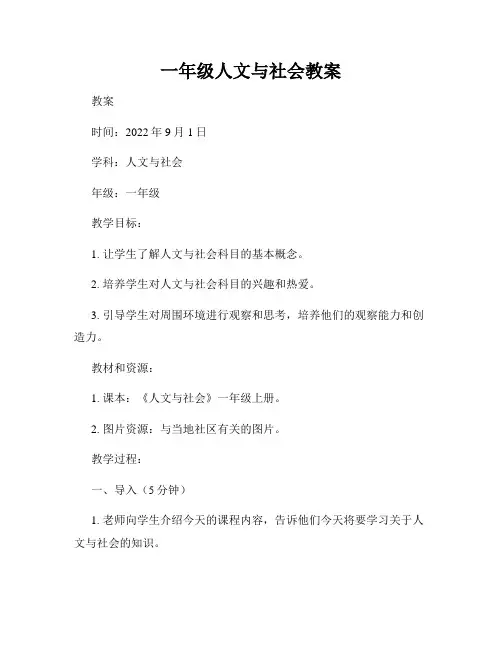 一年级人文与社会教案

教案

时间：2022 年 9 月 1 日

学科：人文与社会

年级：一年级

教学目标：

1. 让学生了解人文与社会科目的基本概念。

2. 培养学生对人文与社会科目的兴趣和热爱。

3. 引导学生对周围环境进行观察和思考，培养他们的观察能力和创造力。

教材和资源：

1. 课本：《人文与社会》一年级上册。

2. 图片资源：与当地社区有关的图片。

教学过程：

一、导入（5 分钟）

1. 老师向学生介绍今天的课程内容，告诉他们今天将要学习关于人文与社会的知识。